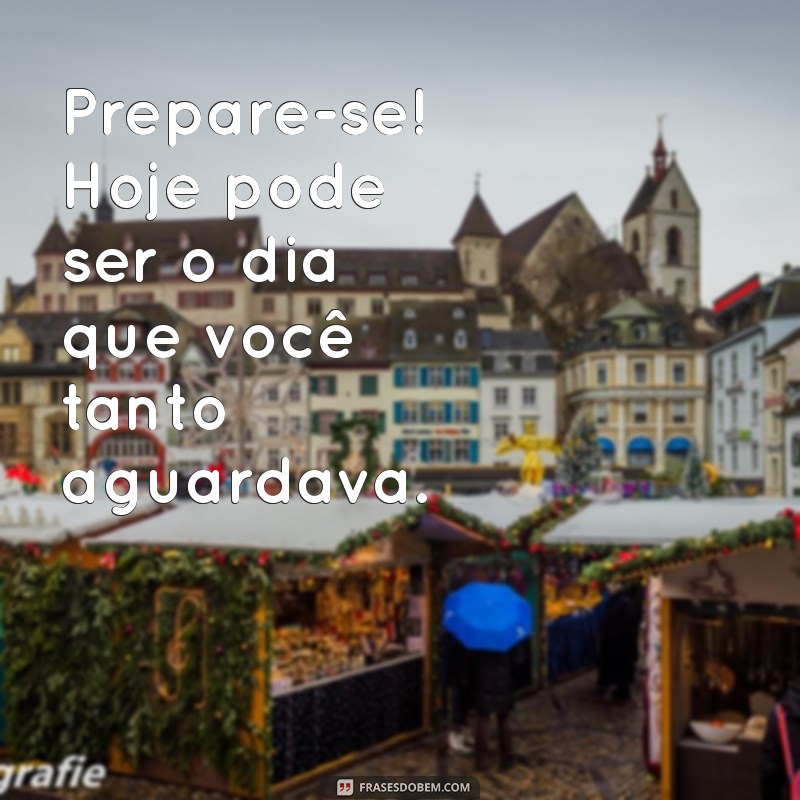 Prepare-se! Hoje pode ser o dia que você tanto aguardava.

grafie

FRASESDOBEM.COM